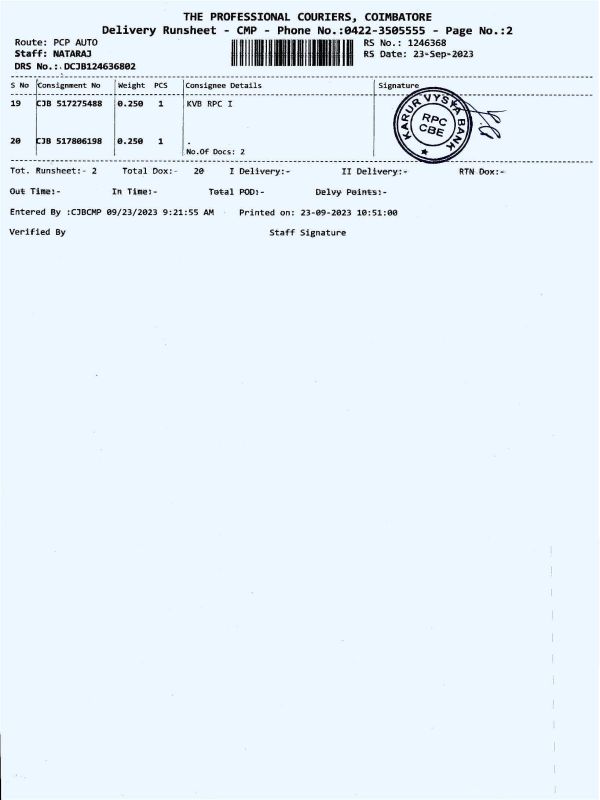 THE PROFESSIONAL COURIERS, COIMBATORE
Delivery Runsheet - CMP - Phone No.:0422-3505555 - Page No.:2

Route: PCP AUTO
Staff: NATARAJ
DRS No.: DCJB124636802

RS No.: 1246368
RS Date: 23-Sep-2023

| S No | Consignment No | Weight | PCS | Consignee Details | Signature |
|---|---|---|---|---|---|
| 19 | CJB 517275488 | 0.250 | 1 | KVB RPC I | KARUR VYSYA BANK RPC CBE |
| 20 | CJB 517806198 | 0.250 | 1 | . No.Of Docs: 2 | |

Tot. Runsheet:- 2 Total Dox:- 20 I Delivery:- II Delivery:- RTN Dox:-

Out Time:- In Time:- Total POD:- Delvy Points:-

Entered By :CJBCMP 09/23/2023 9:21:55 AM Printed on: 23-09-2023 10:51:00

Verified By Staff Signature